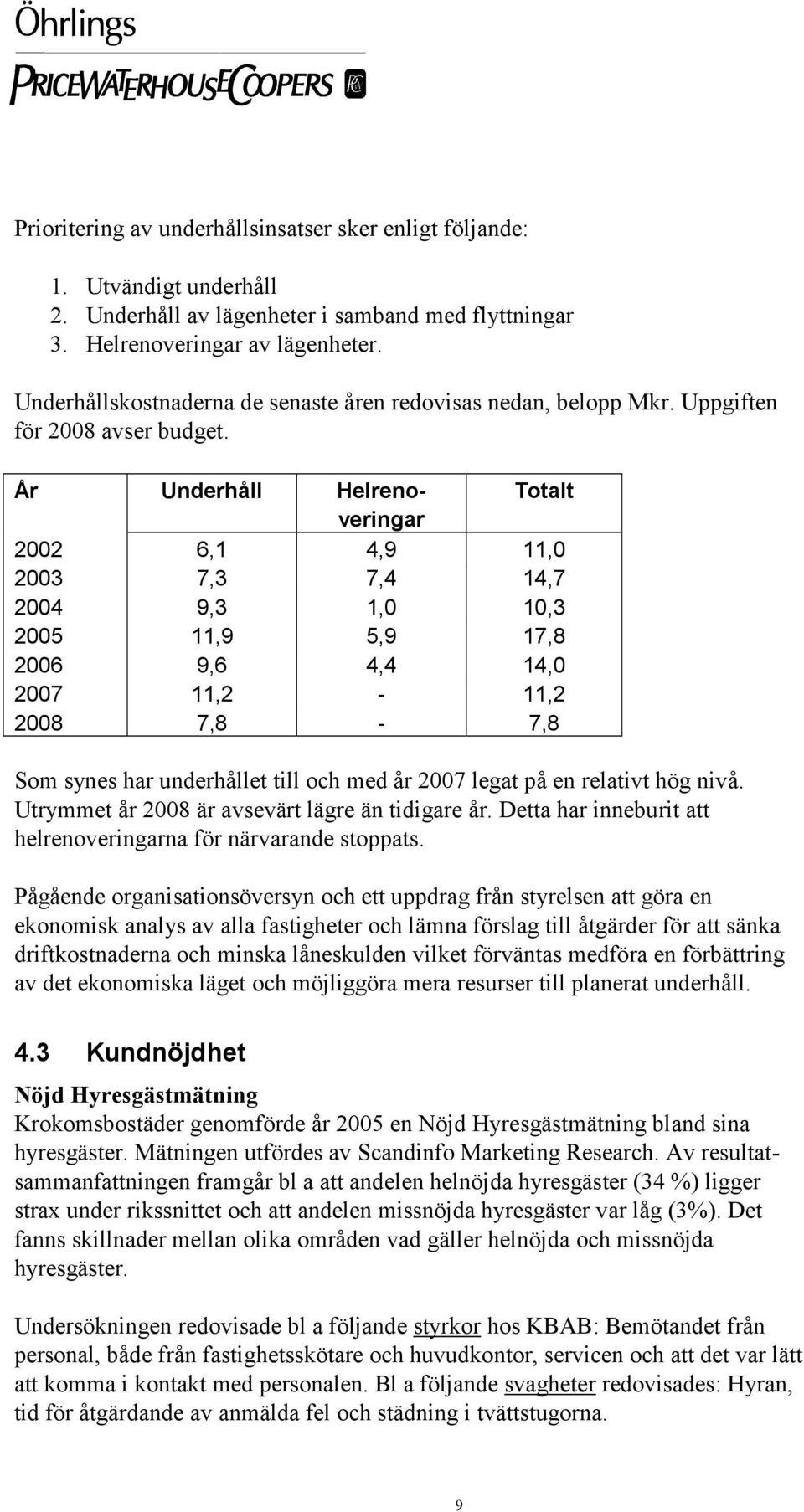 Öhrlings
PRICEWATERHOUSECOOPERS

Prioritering av underhållsinsatser sker enligt följande:

1. Utvändigt underhåll
2. Underhåll av lägenheter i samband med flyttningar
3. Helrenoveringar av lägenheter.

Underhållskostnaderna de senaste åren redovisas nedan, belopp Mkr. Uppgiften för 2008 avser budget.

| År | Underhåll | Helrenoveringar | Totalt |
|---|---|---|---|
| 2002 | 6,1 | 4,9 | 11,0 |
| 2003 | 7,3 | 7,4 | 14,7 |
| 2004 | 9,3 | 1,0 | 10,3 |
| 2005 | 11,9 | 5,9 | 17,8 |
| 2006 | 9,6 | 4,4 | 14,0 |
| 2007 | 11,2 | - | 11,2 |
| 2008 | 7,8 | - | 7,8 |

Som synes har underhållet till och med år 2007 legat på en relativt hög nivå. Utrymmet år 2008 är avsevärt lägre än tidigare år. Detta har inneburit att helrenoveringarna för närvarande stoppats.

Pågående organisationsöversyn och ett uppdrag från styrelsen att göra en ekonomisk analys av alla fastigheter och lämna förslag till åtgärder för att sänka driftkostnaderna och minska låneskulden vilket förväntas medföra en förbättring av det ekonomiska läget och möjliggöra mera resurser till planerat underhåll.

4.3 Kundnöjdhet

Nöjd Hyresgästmätning
Krokomsbostäder genomförde år 2005 en Nöjd Hyresgästmätning bland sina hyresgäster. Mätningen utfördes av Scandinfo Marketing Research. Av resultatsammanfattningen framgår bl a att andelen helnöjda hyresgäster (34 %) ligger strax under rikssnittet och att andelen missnöjda hyresgäster var låg (3%). Det fanns skillnader mellan olika områden vad gäller helnöjda och missnöjda hyresgäster.

Undersökningen redovisade bl a följande styrkor hos KBAB: Bemötandet från personal, både från fastighetsskötare och huvudkontor, servicen och att det var lätt att komma i kontakt med personalen. Bl a följande svagheter redovisades: Hyran, tid för åtgärdande av anmälda fel och städning i tvättstugorna.

9